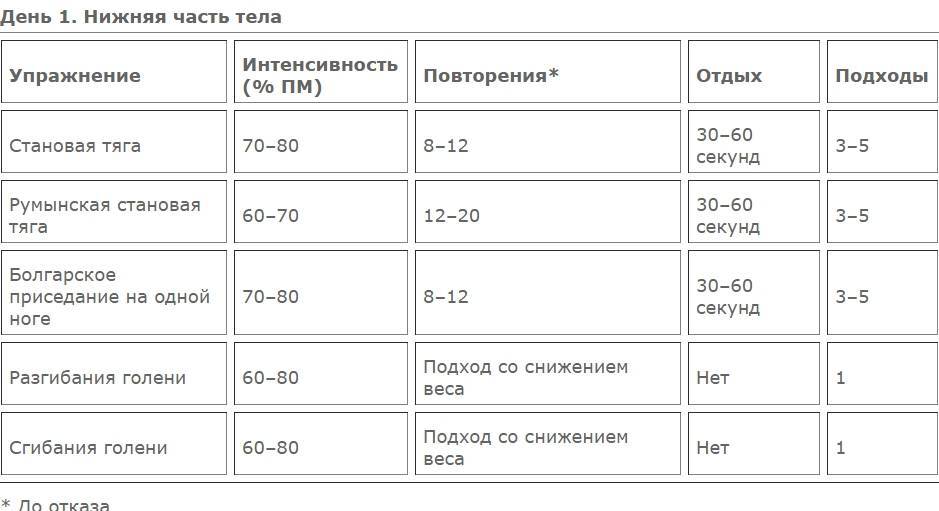 День 1. Нижняя часть тела

| Упражнение | Интенсивность (% ПМ) | Повторения* | Отдых | Подходы |
|---|---|---|---|---|
| Становая тяга | 70–80 | 8–12 | 30–60 секунд | 3–5 |
| Румынская становая тяга | 60–70 | 12–20 | 30–60 секунд | 3–5 |
| Болгарское приседание на одной ноге | 70–80 | 8–12 | 30–60 секунд | 3–5 |
| Разгибания голени | 60–80 | Подход со снижением веса | Нет | 1 |
| Сгибания голени | 60–80 | Подход со снижением веса | Нет | 1 |

* До отказа